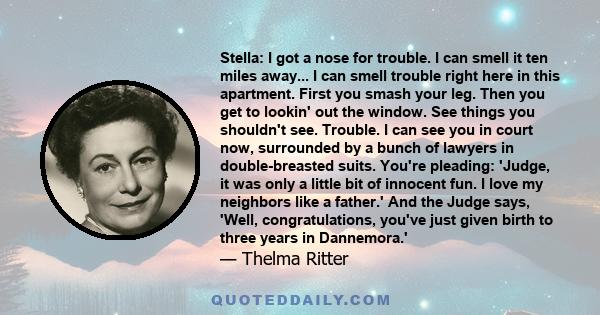 Stella: I got a nose for trouble. I can smell it ten miles away... I can smell trouble right here in this apartment. First you smash your leg. Then you get to lookin' out the window. See things you shouldn't see. Trouble. I can see you in court now, surrounded by a bunch of lawyers in double-breasted suits. You're pleading: 'Judge, it was only a little bit of innocent fun. I love my neighbors like a father.' And the Judge says, 'Well, congratulations, you've just given birth to three years in Dannemora.'
— Thelma Ritter

QUOTEDDAILY.COM